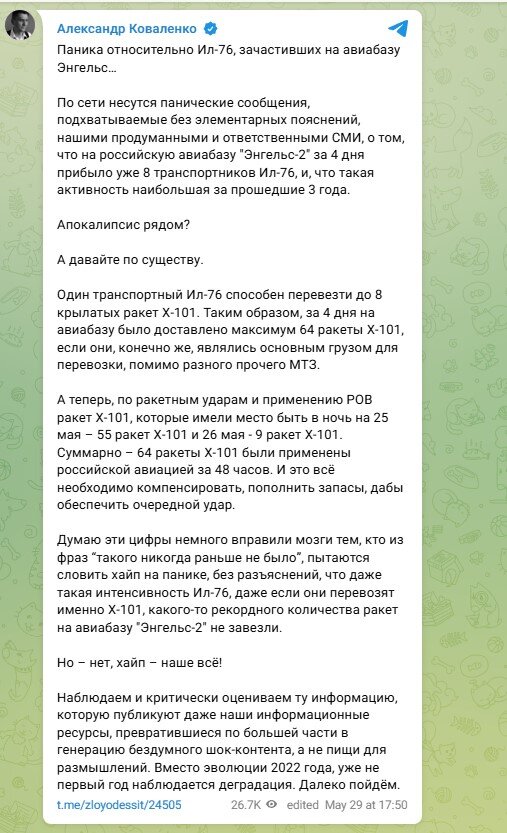 Александр Коваленко

Паника относительно Ил-76, зачастивших на авиабазу Энгельс…

По сети несутся панические сообщения, подхватываемые без элементарных пояснений, нашими продуманными и ответственными СМИ, о том, что на российскую авиабазу "Энгельс-2" за 4 дня прибыло уже 8 транспортников Ил-76, и, что такая активность наибольшая за прошедшие 3 года.

Апокалипсис рядом?

А давайте по существу.

Один транспортный Ил-76 способен перевезти до 8 крылатых ракет Х-101. Таким образом, за 4 дня на авиабазу было доставлено максимум 64 ракеты Х-101, если они, конечно же, являлись основным грузом для перевозки, помимо разного прочего МТЗ.

А теперь, по ракетным ударам и применению РОВ ракет Х-101, которые имели место быть в ночь на 25 мая – 55 ракет Х-101 и 26 мая - 9 ракет Х-101. Суммарно – 64 ракеты Х-101 были применены российской авиацией за 48 часов. И это всё необходимо компенсировать, пополнить запасы, дабы обеспечить очередной удар.

Думаю эти цифры немного вправили мозги тем, кто из фраз “такого никогда раньше не было”, пытаются словить хайп на панике, без разъяснений, что даже такая интенсивность Ил-76, даже если они перевозят именно Х-101, какого-то рекордного количества ракет на авиабазу "Энгельс-2" не завезли.

Но – нет, хайп – наше всё!

Наблюдаем и критически оцениваем ту информацию, которую публикуют даже наши информационные ресурсы, превратившиеся по большей части в генерацию бездумного шок-контента, а не пищи для размышлений. Вместо эволюции 2022 года, уже не первый год наблюдается деградация. Далеко пойдём.

t.me/zloyodessit/24505 26.7K edited May 29 at 17:50